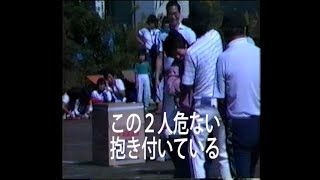 この２人危ない
抱き付いている